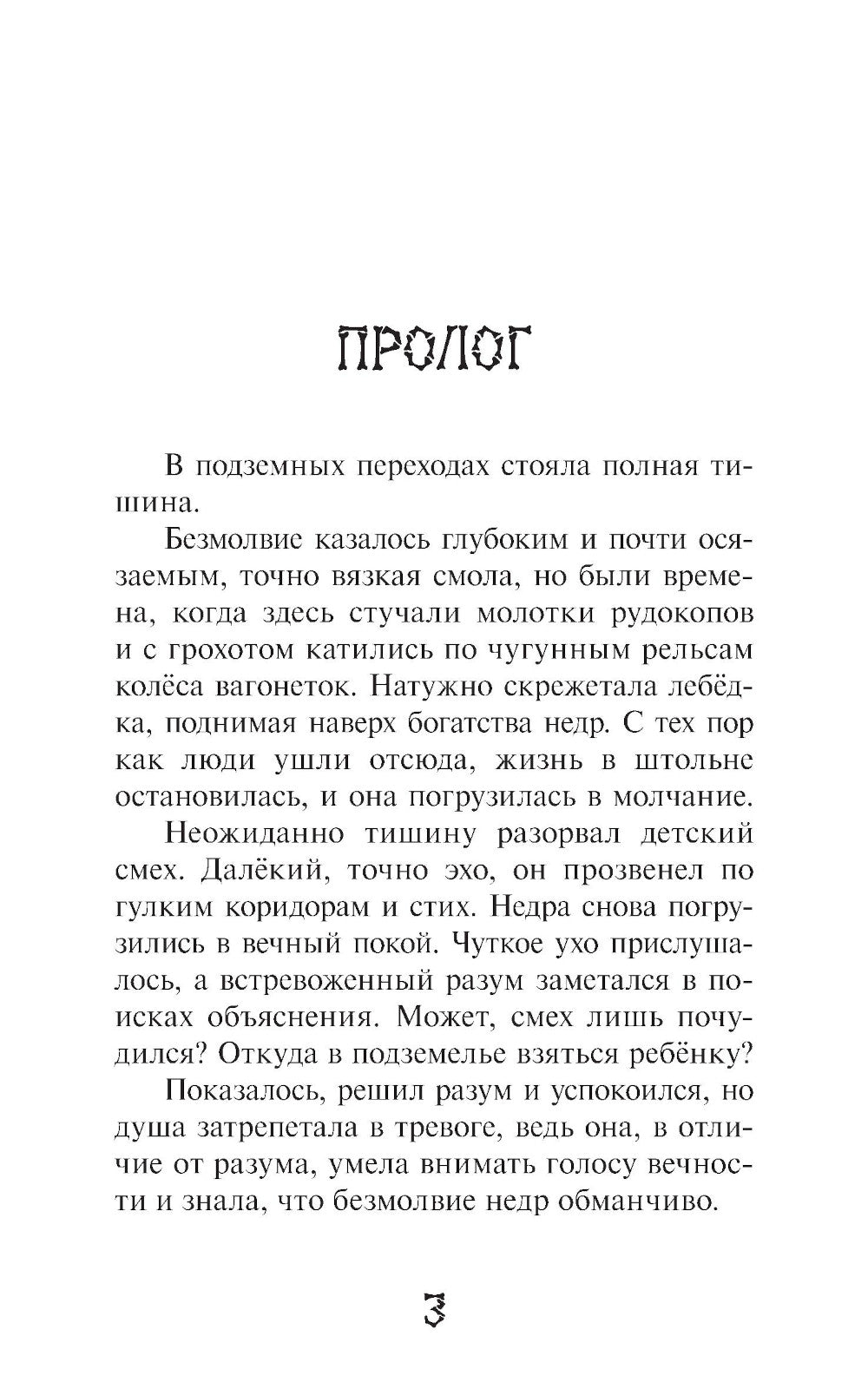 ПРОЛОГ

В подземных переходах стояла полная тишина.

Безмолвие казалось глубоким и почти осязаемым, точно вязкая смола, но были времена, когда здесь стучали молотки рудокопов и с грохотом катились по чугунным рельсам колёса вагонеток. Натужно скрежетала лебёдка, поднимая наверх богатства недр. С тех пор как люди ушли отсюда, жизнь в штольне остановилась, и она погрузилась в молчание.

Неожиданно тишину разорвал детский смех. Далёкий, точно эхо, он прозвенел по гулким коридорам и стих. Недра снова погрузились в вечный покой. Чуткое ухо прислушалось, а встревоженный разум заметался в поисках объяснения. Может, смех лишь почудился? Откуда в подземелье взяться ребёнку?

Показалось, решил разум и успокоился, но душа затрепетала в тревоге, ведь она, в отличие от разума, умела внимать голосу вечности и знала, что безмолвие недр обманчиво.

3